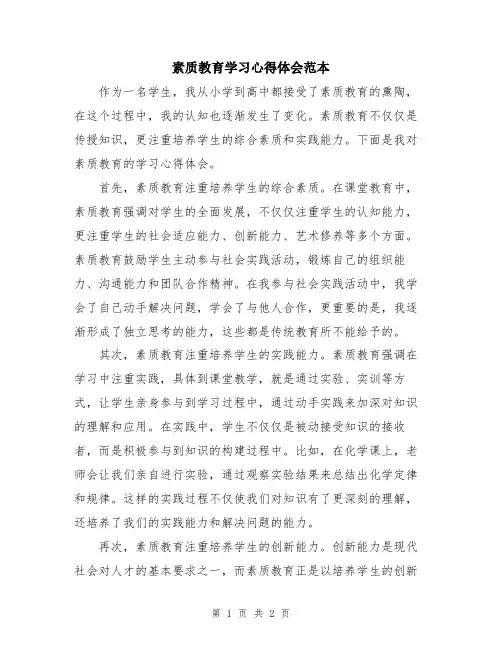 素质教育学习心得体会范本

作为一名学生，我从小学到高中都接受了素质教育的熏陶，在这个过程中，我的认知也逐渐发生了变化。素质教育不仅仅是传授知识，更注重培养学生的综合素质和实践能力。下面是我对素质教育的学习心得体会。

首先，素质教育注重培养学生的综合素质。在课堂教育中，素质教育强调对学生的全面发展，不仅仅注重学生的认知能力，更注重学生的社会适应能力、创新能力、艺术修养等多个方面。素质教育鼓励学生主动参与社会实践活动，锻炼自己的组织能力、沟通能力和团队合作精神。在我参与社会实践活动中，我学会了自己动手解决问题，学会了与他人合作，更重要的是，我逐渐形成了独立思考的能力，这些都是传统教育所不能给予的。

其次，素质教育注重培养学生的实践能力。素质教育强调在学习中注重实践，具体到课堂教学，就是通过实验、实训等方式，让学生亲身参与到学习过程中，通过动手实践来加深对知识的理解和应用。在实践中，学生不仅仅是被动接受知识的接收者，而是积极参与到知识的构建过程中。比如，在化学课上，老师会让我们亲自进行实验，通过观察实验结果来总结出化学定律和规律。这样的实践过程不仅使我们对知识有了更深刻的理解，还培养了我们的实践能力和解决问题的能力。

再次，素质教育注重培养学生的创新能力。创新能力是现代社会对人才的基本要求之一，而素质教育正是以培养学生的创新

第 1 页 共 2 页